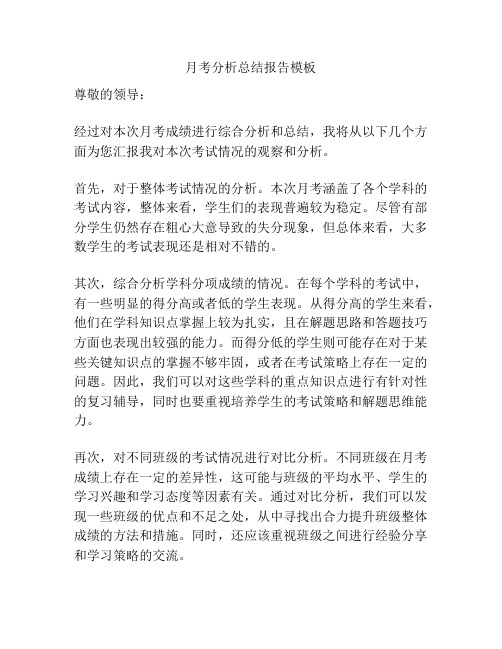 月考分析总结报告模板

尊敬的领导：

经过对本次月考成绩进行综合分析和总结，我将从以下几个方面为您汇报我对本次考试情况的观察和分析。

首先，对于整体考试情况的分析。本次月考涵盖了各个学科的考试内容，整体来看，学生们的表现普遍较为稳定。尽管有部分学生仍然存在粗心大意导致的失分现象，但总体来看，大多数学生的考试表现还是相对不错的。

其次，综合分析学科分项成绩的情况。在每个学科的考试中，有一些明显的得分高或者低的学生表现。从得分高的学生来看，他们在学科知识点掌握上较为扎实，且在解题思路和答题技巧方面也表现出较强的能力。而得分低的学生则可能存在对于某些关键知识点的掌握不够牢固，或者在考试策略上存在一定的问题。因此，我们可以对这些学科的重点知识点进行有针对性的复习辅导，同时也要重视培养学生的考试策略和解题思维能力。

再次，对不同班级的考试情况进行对比分析。不同班级在月考成绩上存在一定的差异性，这可能与班级的平均水平、学生的学习兴趣和学习态度等因素有关。通过对比分析，我们可以发现一些班级的优点和不足之处，从中寻找出合力提升班级整体成绩的方法和措施。同时，还应该重视班级之间进行经验分享和学习策略的交流。